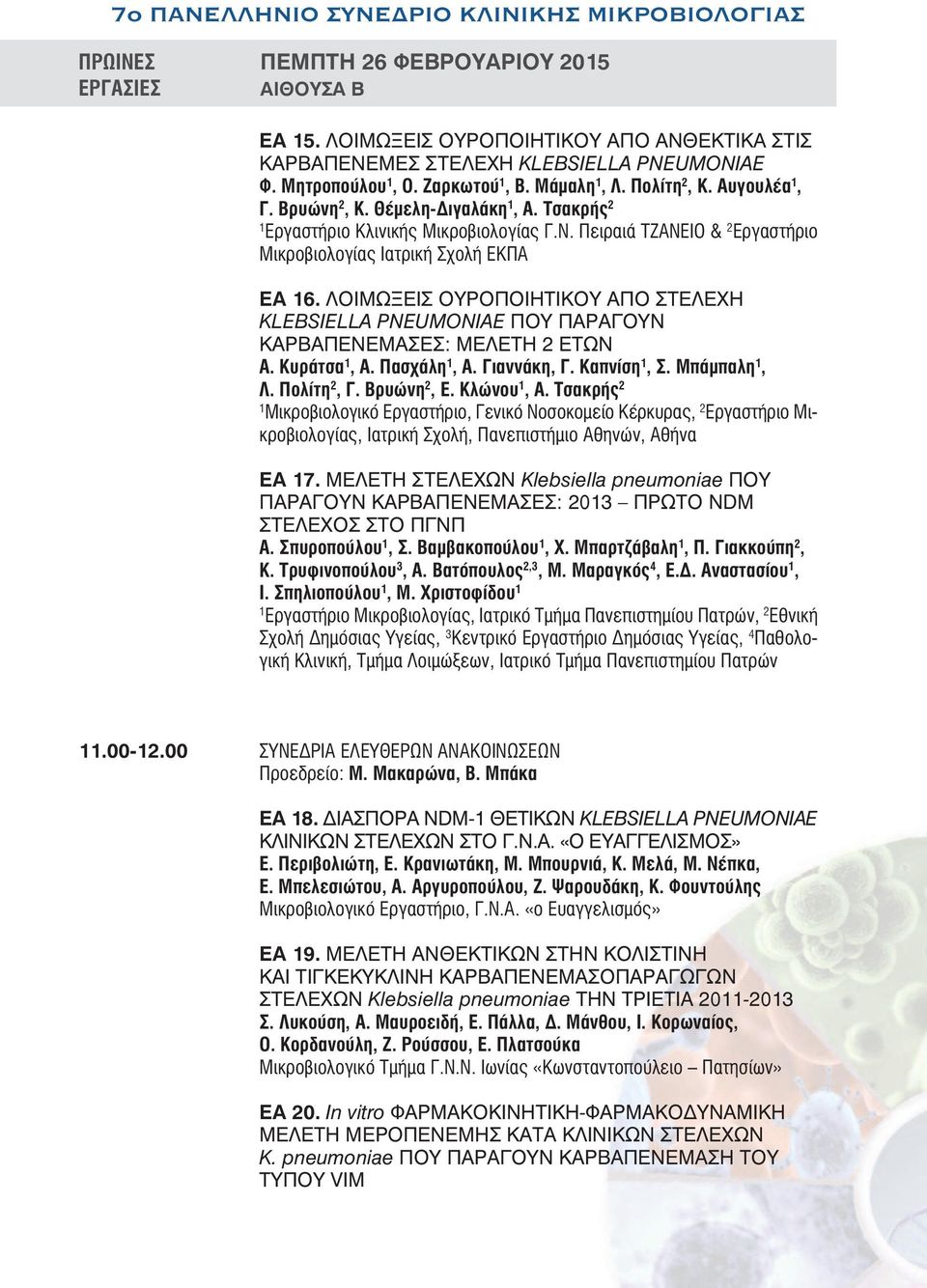 7ο ΠΑΝΕΛΛΗΝΙΟ ΣΥΝΕΔΡΙΟ ΚΛΙΝΙΚΗΣ ΜΙΚΡΟΒΙΟΛΟΓΙΑΣ

ΠΡΩΙΝΕΣ ΕΡΓΑΣΙΕΣ

ΠΕΜΠΤΗ 26 ΦΕΒΡΟΥΑΡΙΟΥ 2015
ΑΙΘΟΥΣΑ Β

ΕΑ 15. ΛΟΙΜΩΞΕΙΣ ΟΥΡΟΠΟΙΗΤΙΚΟΥ ΑΠΟ ΑΝΘΕΚΤΙΚΑ ΣΤΙΣ ΚΑΡΒΑΠΕΝΕΜΕΣ ΣΤΕΛΕΧΗ KLEBSIELLA PNEUMONIAE
Φ. Μητροπούλου$^1$, Ο. Ζαρκωτού$^1$, Β. Μάμαλη$^1$, Λ. Πολίτη$^2$, Κ. Αυγουλέα$^1$, Γ. Βρυώνη$^2$, Κ. Θέμελη-Διγαλάκη$^1$, Α. Τσακρής$^2$
$^1$Εργαστήριο Κλινικής Μικροβιολογίας Γ.Ν. Πειραιά ΤΖΑΝΕΙΟ & $^2$Εργαστήριο Μικροβιολογίας Ιατρική Σχολή ΕΚΠΑ

ΕΑ 16. ΛΟΙΜΩΞΕΙΣ ΟΥΡΟΠΟΙΗΤΙΚΟΥ ΑΠΟ ΣΤΕΛΕΧΗ KLEBSIELLA PNEUMONIAE ΠΟΥ ΠΑΡΑΓΟΥΝ ΚΑΡΒΑΠΕΝΕΜΑΣΕΣ: ΜΕΛΕΤΗ 2 ΕΤΩΝ
Α. Κυράτσα$^1$, Α. Πασχάλη$^1$, Α. Γιαννάκη, Γ. Καπνίση$^1$, Σ. Μπάμπαλη$^1$, Λ. Πολίτη$^2$, Γ. Βρυώνη$^2$, Ε. Κλώνου$^1$, Α. Τσακρής$^2$
$^1$Μικροβιολογικό Εργαστήριο, Γενικό Νοσοκομείο Κέρκυρας, $^2$Εργαστήριο Μικροβιολογίας, Ιατρική Σχολή, Πανεπιστήμιο Αθηνών, Αθήνα

ΕΑ 17. ΜΕΛΕΤΗ ΣΤΕΛΕΧΩΝ Klebsiella pneumoniae ΠΟΥ ΠΑΡΑΓΟΥΝ ΚΑΡΒΑΠΕΝΕΜΑΣΕΣ: 2013 – ΠΡΩΤΟ NDM ΣΤΕΛΕΧΟΣ ΣΤΟ ΠΓΝΠ
Α. Σπυροπούλου$^1$, Σ. Βαμβακοπούλου$^1$, Χ. Μπαρτζάβαλη$^1$, Π. Γιακκούπη$^2$, Κ. Τρυφινοπούλου$^3$, Α. Βατόπουλος$^{2,3}$, Μ. Μαραγκός$^4$, Ε.Δ. Αναστασίου$^1$, Ι. Σπηλιοπούλου$^1$, Μ. Χριστοφίδου$^1$
$^1$Εργαστήριο Μικροβιολογίας, Ιατρικό Τμήμα Πανεπιστημίου Πατρών, $^2$Εθνική Σχολή Δημόσιας Υγείας, $^3$Κεντρικό Εργαστήριο Δημόσιας Υγείας, $^4$Παθολογική Κλινική, Τμήμα Λοιμώξεων, Ιατρικό Τμήμα Πανεπιστημίου Πατρών

11.00-12.00 ΣΥΝΕΔΡΙΑ ΕΛΕΥΘΕΡΩΝ ΑΝΑΚΟΙΝΩΣΕΩΝ
Προεδρείο: Μ. Μακαρώνα, Β. Μπάκα

ΕΑ 18. ΔΙΑΣΠΟΡΑ NDM-1 ΘΕΤΙΚΩΝ KLEBSIELLA PNEUMONIAE ΚΛΙΝΙΚΩΝ ΣΤΕΛΕΧΩΝ ΣΤΟ Γ.Ν.Α. «Ο ΕΥΑΓΓΕΛΙΣΜΟΣ»
Ε. Περιβολιώτη, Ε. Κρανιωτάκη, Μ. Μπουρνιά, Κ. Μελά, Μ. Νέπκα, Ε. Μπελεσιώτου, Α. Αργυροπούλου, Ζ. Ψαρουδάκη, Κ. Φουντούλης
Μικροβιολογικό Εργαστήριο, Γ.Ν.Α. «ο Ευαγγελισμός»

ΕΑ 19. ΜΕΛΕΤΗ ΑΝΘΕΚΤΙΚΩΝ ΣΤΗΝ ΚΟΛΙΣΤΙΝΗ ΚΑΙ ΤΙΓΚΕΚΥΚΛΙΝΗ ΚΑΡΒΑΠΕΝΕΜΑΣΟΠΑΡΑΓΩΓΩΝ ΣΤΕΛΕΧΩΝ Klebsiella pneumoniae ΤΗΝ ΤΡΙΕΤΙΑ 2011-2013
Σ. Λυκούση, Α. Μαυροειδή, Ε. Πάλλα, Δ. Μάνθου, Ι. Κορωναίος, Ο. Κορδανούλη, Ζ. Ρούσσου, Ε. Πλατσούκα
Μικροβιολογικό Τμήμα Γ.Ν.Ν. Ιωνίας «Κωνσταντοπούλειο – Πατησίων»

ΕΑ 20. In vitro ΦΑΡΜΑΚΟΚΙΝΗΤΙΚΗ-ΦΑΡΜΑΚΟΔΥΝΑΜΙΚΗ ΜΕΛΕΤΗ ΜΕΡΟΠΕΝΕΜΗΣ ΚΑΤΑ ΚΛΙΝΙΚΩΝ ΣΤΕΛΕΧΩΝ K. pneumoniae ΠΟΥ ΠΑΡΑΓΟΥΝ ΚΑΡΒΑΠΕΝΕΜΑΣΗ ΤΟΥ ΤΥΠΟΥ VIM